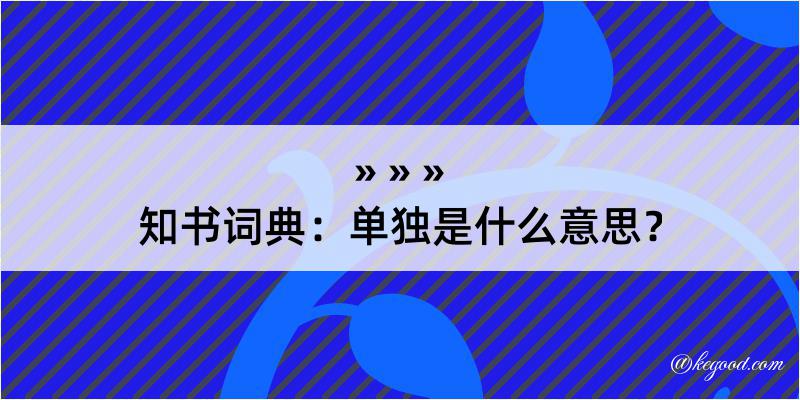 » » »
知书词典：单独是什么意思？

@kegood.com